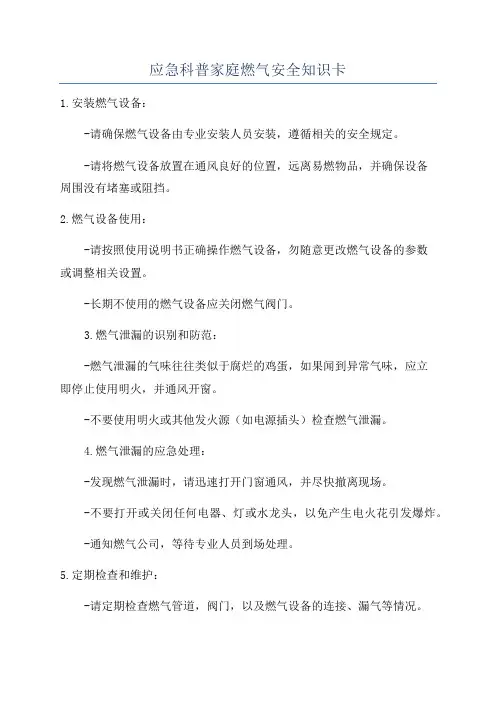 应急科普家庭燃气安全知识卡

1.安装燃气设备：

-请确保燃气设备由专业安装人员安装，遵循相关的安全规定。

-请将燃气设备放置在通风良好的位置，远离易燃物品，并确保设备周围没有堵塞或阻挡。

2.燃气设备使用：

-请按照使用说明书正确操作燃气设备，勿随意更改燃气设备的参数或调整相关设置。

-长期不使用的燃气设备应关闭燃气阀门。

3.燃气泄漏的识别和防范：

-燃气泄漏的气味往往类似于腐烂的鸡蛋，如果闻到异常气味，应立即停止使用明火，并通风开窗。

-不要使用明火或其他发火源（如电源插头）检查燃气泄漏。

4.燃气泄漏的应急处理：

-发现燃气泄漏时，请迅速打开门窗通风，并尽快撤离现场。

-不要打开或关闭任何电器、灯或水龙头，以免产生电火花引发爆炸。

-通知燃气公司，等待专业人员到场处理。

5.定期检查和维护：

-请定期检查燃气管道，阀门，以及燃气设备的连接、漏气等情况。